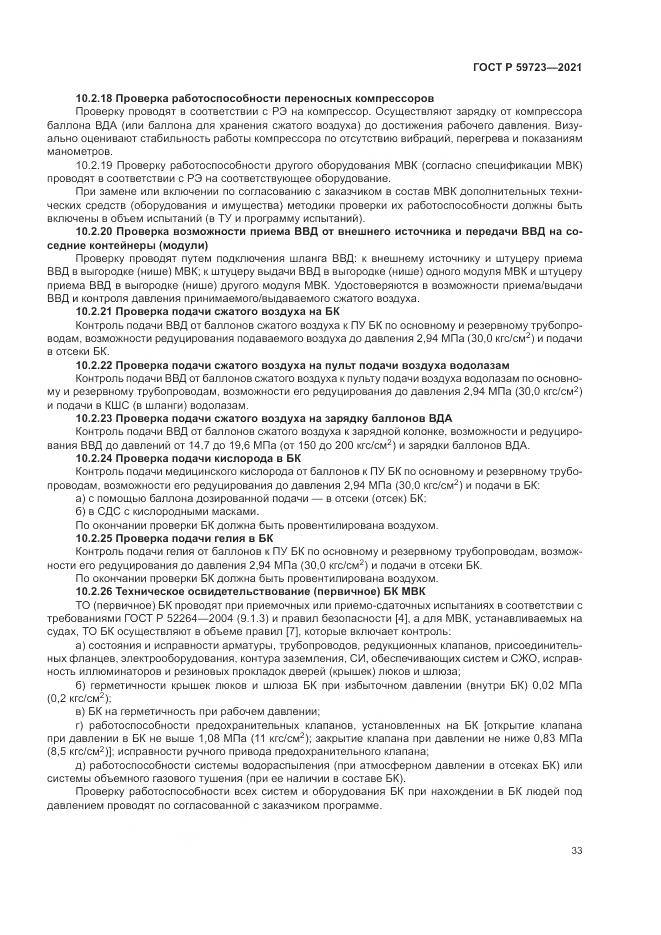 ГОСТ Р 59723—2021

10.2.18 Проверка работоспособности переносных компрессоров

Проверку проводят в соответствии с РЭ на компрессор. Осуществляют зарядку от компрессора баллона ВДА (или баллона для хранения сжатого воздуха) до достижения рабочего давления. Визуально оценивают стабильность работы компрессора по отсутствию вибраций, перегрева и показаниям манометров.

10.2.19 Проверку работоспособности другого оборудования МВК (согласно спецификации МВК) проводят в соответствии с РЭ на соответствующее оборудование.

При замене или включении по согласованию с заказчиком в состав МВК дополнительных технических средств (оборудования и имущества) методики проверки их работоспособности должны быть включены в объем испытаний (в ТУ и программу испытаний).

10.2.20 Проверка возможности приема ВВД от внешнего источника и передачи ВВД на соседние контейнеры (модули)

Проверку проводят путем подключения шланга ВВД: к внешнему источнику и штуцеру приема ВВД в выгородке (нише) МВК; к штуцеру выдачи ВВД в выгородке (нише) одного модуля МВК и штуцеру приема ВВД в выгородке (нише) другого модуля МВК. Удостоверяются в возможности приема/выдачи ВВД и контроля давления принимаемого/выдаваемого сжатого воздуха.

10.2.21 Проверка подачи сжатого воздуха на БК

Контроль подачи ВВД от баллонов сжатого воздуха к ПУ БК по основному и резервному трубопроводам, возможности редуцирования подаваемого воздуха до давления 2,94 МПа (30,0 кгс/см$^2$) и подачи в отсеки БК.

10.2.22 Проверка подачи сжатого воздуха на пульт подачи воздуха водолазам

Контроль подачи ВВД от баллонов сжатого воздуха к пульту подачи воздуха водолазам по основному и резервному трубопроводам, возможности его редуцирования до давления 2,94 МПа (30,0 кгс/см$^2$) и подачи в КШС (в шланги) водолазам.

10.2.23 Проверка подачи сжатого воздуха на зарядку баллонов ВДА

Контроль подачи ВВД от баллонов сжатого воздуха к зарядной колонке, возможности и редуцирования ВВД до давлений от 14,7 до 19,6 МПа (от 150 до 200 кгс/см$^2$) и зарядки баллонов ВДА.

10.2.24 Проверка подачи кислорода в БК

Контроль подачи медицинского кислорода от баллонов к ПУ БК по основному и резервному трубопроводам, возможности его редуцирования до давления 2,94 МПа (30,0 кгс/см$^2$) и подачи в БК:

а) с помощью баллона дозированной подачи — в отсеки (отсек) БК;

б) в СДС с кислородными масками.

По окончании проверки БК должна быть провентилирована воздухом.

10.2.25 Проверка подачи гелия в БК

Контроль подачи гелия от баллонов к ПУ БК по основному и резервному трубопроводам, возможности его редуцирования до давления 2,94 МПа (30,0 кгс/см$^2$) и подачи в отсеки БК.

По окончании проверки БК должна быть провентилирована воздухом.

10.2.26 Техническое освидетельствование (первичное) БК МВК

ТО (первичное) БК проводят при приемочных или приемо-сдаточных испытаниях в соответствии с требованиями ГОСТ Р 52264—2004 (9.1.3) и правил безопасности [4], а для МВК, устанавливаемых на судах, ТО БК осуществляют в объеме правил [7], которые включает контроль:

а) состояния и исправности арматуры, трубопроводов, редукционных клапанов, присоединительных фланцев, электрооборудования, контура заземления, СИ, обеспечивающих систем и СЖО, исправность иллюминаторов и резиновых прокладок дверей (крышек) люков и шлюза;

б) герметичности крышек люков и шлюза БК при избыточном давлении (внутри БК) 0,02 МПа (0,2 кгс/см$^2$);

в) БК на герметичность при рабочем давлении;

г) работоспособности предохранительных клапанов, установленных на БК [открытие клапана при давлении в БК не выше 1,08 МПа (11 кгс/см$^2$); закрытие клапана при давлении не ниже 0,83 МПа (8,5 кгс/см$^2$)]; исправности ручного привода предохранительного клапана;

д) работоспособности системы водораспыления (при атмосферном давлении в отсеках БК) или системы объемного газового тушения (при ее наличии в составе БК).

Проверку работоспособности всех систем и оборудования БК при нахождении в БК людей под давлением проводят по согласованной с заказчиком программе.

33